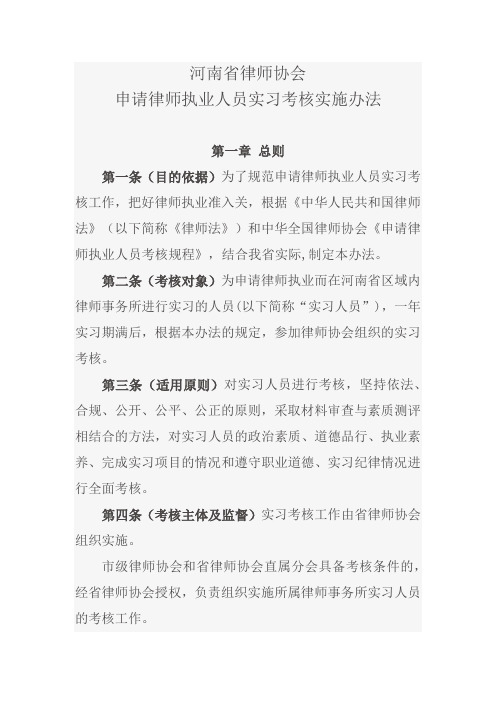 河南省律师协会
申请律师执业人员实习考核实施办法

第一章 总则

第一条（目的依据）为了规范申请律师执业人员实习考核工作，把好律师执业准入关，根据《中华人民共和国律师法》（以下简称《律师法》）和中华全国律师协会《申请律师执业人员考核规程》，结合我省实际,制定本办法。

第二条（考核对象）为申请律师执业而在河南省区域内律师事务所进行实习的人员（以下简称“实习人员”），一年实习期满后，根据本办法的规定，参加律师协会组织的实习考核。

第三条（适用原则）对实习人员进行考核，坚持依法、合规、公开、公平、公正的原则，采取材料审查与素质测评相结合的方法，对实习人员的政治素质、道德品行、执业素养、完成实习项目的情况和遵守职业道德、实习纪律情况进行全面考核。

第四条（考核主体及监督）实习考核工作由省律师协会组织实施。

市级律师协会和省律师协会直属分会具备考核条件的，经省律师协会授权，负责组织实施所属律师事务所实习人员的考核工作。